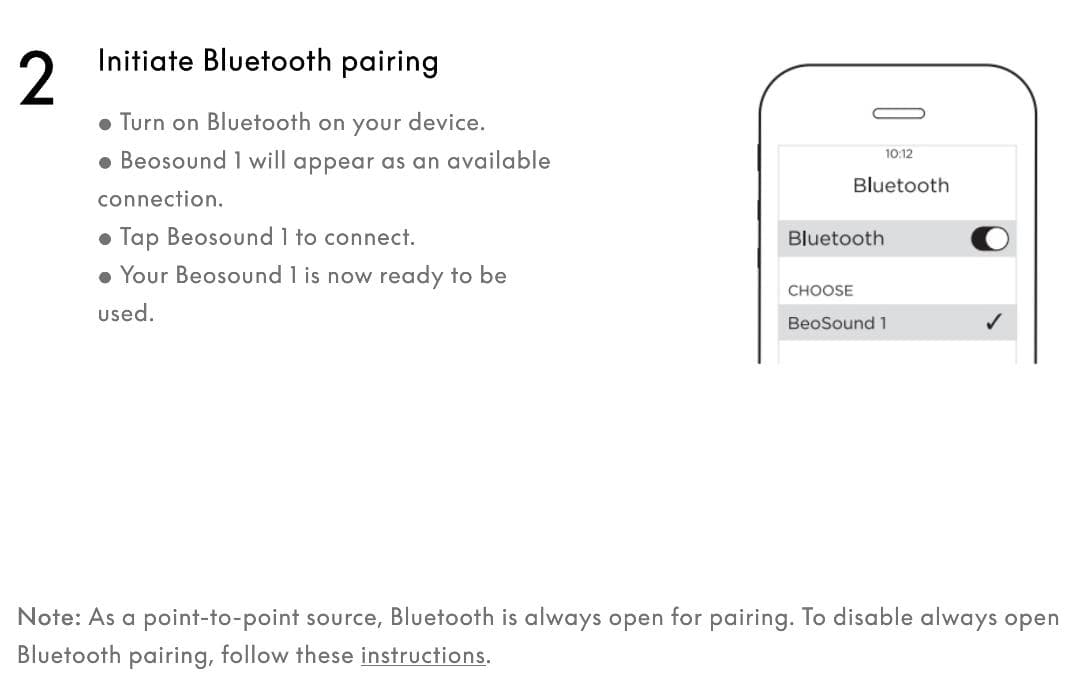 2

Initiate Bluetooth pairing

● Turn on Bluetooth on your device.
● Beosound 1 will appear as an available connection.
● Tap Beosound 1 to connect.
● Your Beosound 1 is now ready to be used.

10:12

Bluetooth

Bluetooth

CHOOSE

BeoSound 1 ✓

Note: As a point-to-point source, Bluetooth is always open for pairing. To disable always open Bluetooth pairing, follow these instructions.